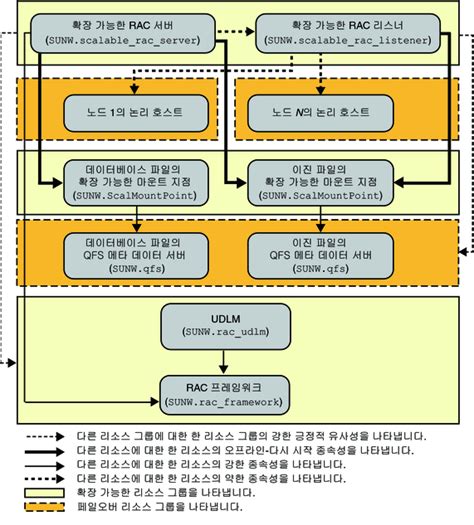 확장 가능한 RAC 서버
(SUNW.scalable_rac_server)

확장 가능한 RAC 리스너
(SUNW.scalable_rac_listener)

노드 1의 논리 호스트

노드 N의 논리 호스트

데이터베이스 파일의
확장 가능한 마운트 지점
(SUNW.ScalMountPoint)

이진 파일의
확장 가능한 마운트 지점
(SUNW.ScalMountPoint)

데이터베이스 파일의
QFS 메타 데이터 서버
(SUNW.qfs)

이진 파일의
QFS 메타 데이터 서버
(SUNW.qfs)

UDLM
(SUNW.rac_udlm)

RAC 프레임워크
(SUNW.rac_framework)

다른 리소스 그룹에 대한 한 리소스 그룹의 강한 긍정적 유사성을 나타냅니다.
다른 리소스에 대한 한 리소스의 오프라인-다시 시작 종속성을 나타냅니다.
다른 리소스에 대한 한 리소스의 강한 종속성을 나타냅니다.
다른 리소스에 대한 한 리소스의 약한 종속성을 나타냅니다.
확장 가능한 리소스 그룹을 나타냅니다.
페일오버 리소스 그룹을 나타냅니다.